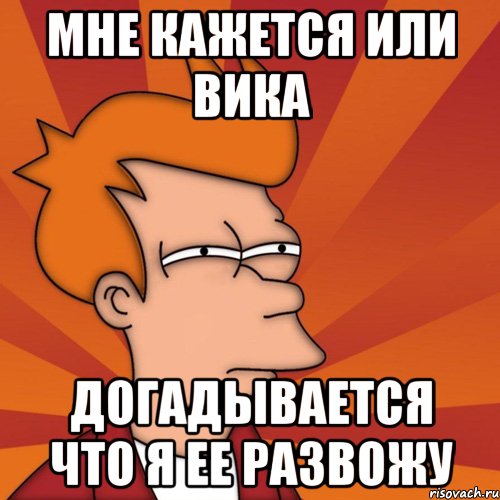 МНЕ КАЖЕТСЯ ИЛИ ВИКА

ДОГАДЫВАЕТСЯ ЧТО Я ЕЕ РАЗВОЖУ

risovach.ru